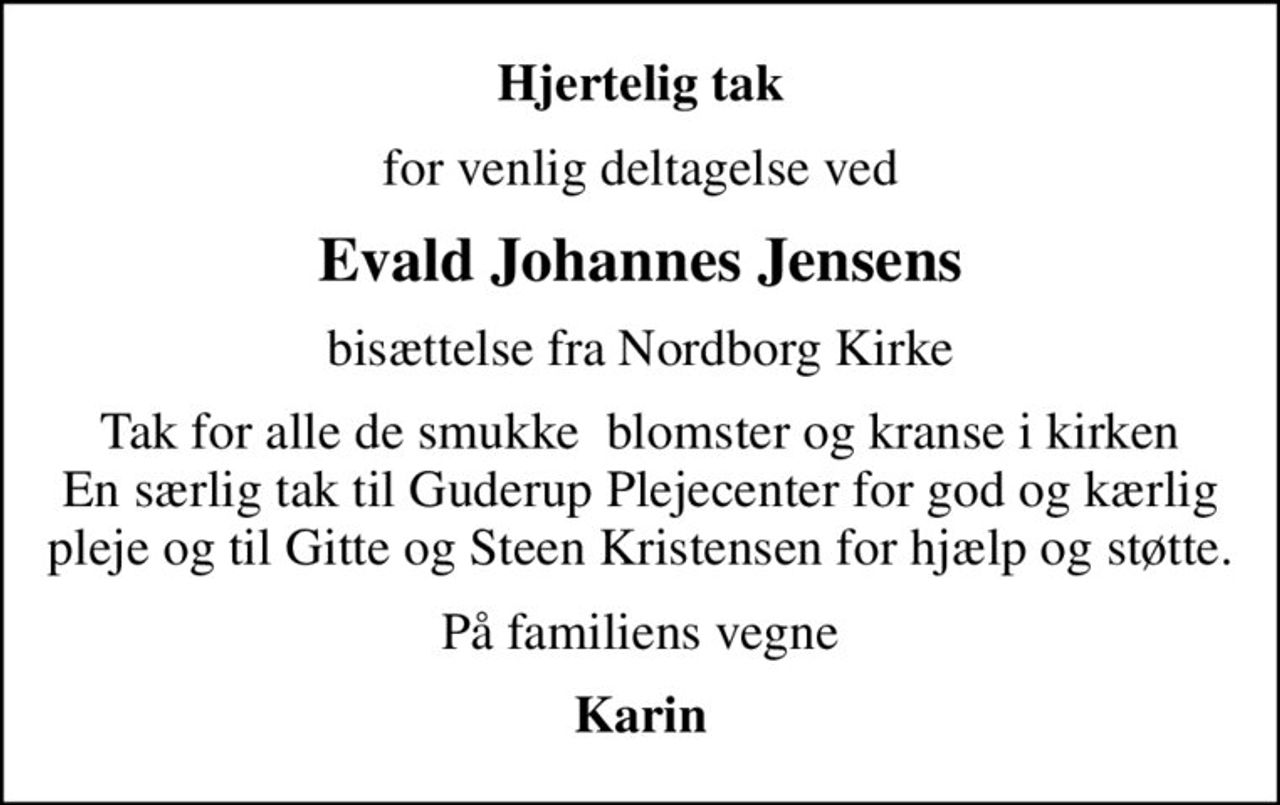 Hjertelig tak

for venlig deltagelse ved

Evald Johannes Jensens

bisættelse fra Nordborg Kirke

Tak for alle de smukke blomster og kranse i kirken
En særlig tak til Guderup Plejecenter for god og kærlig pleje og til Gitte og Steen Kristensen for hjælp og støtte.

På familiens vegne

Karin